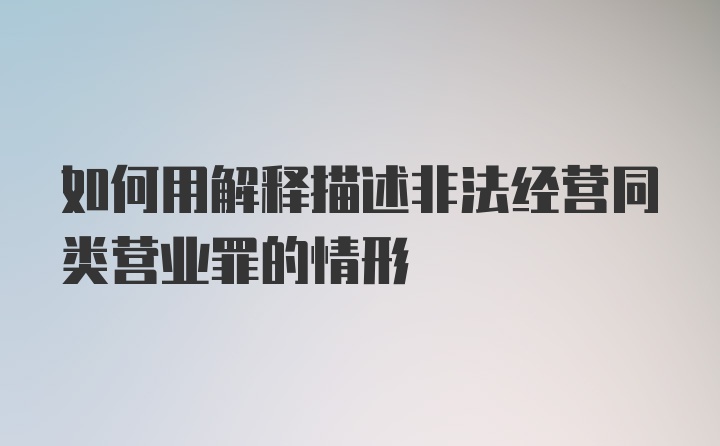 如何用解释描述非法经营同类营业罪的情形